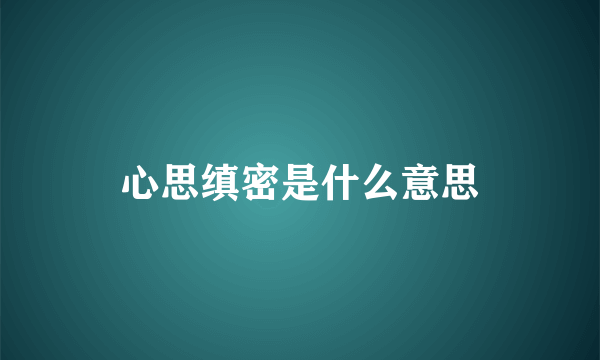 心思缜密是什么意思